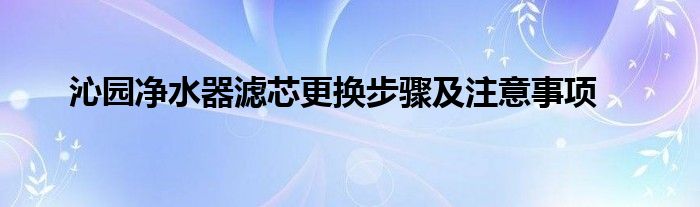 沁园净水器滤芯更换步骤及注意事项